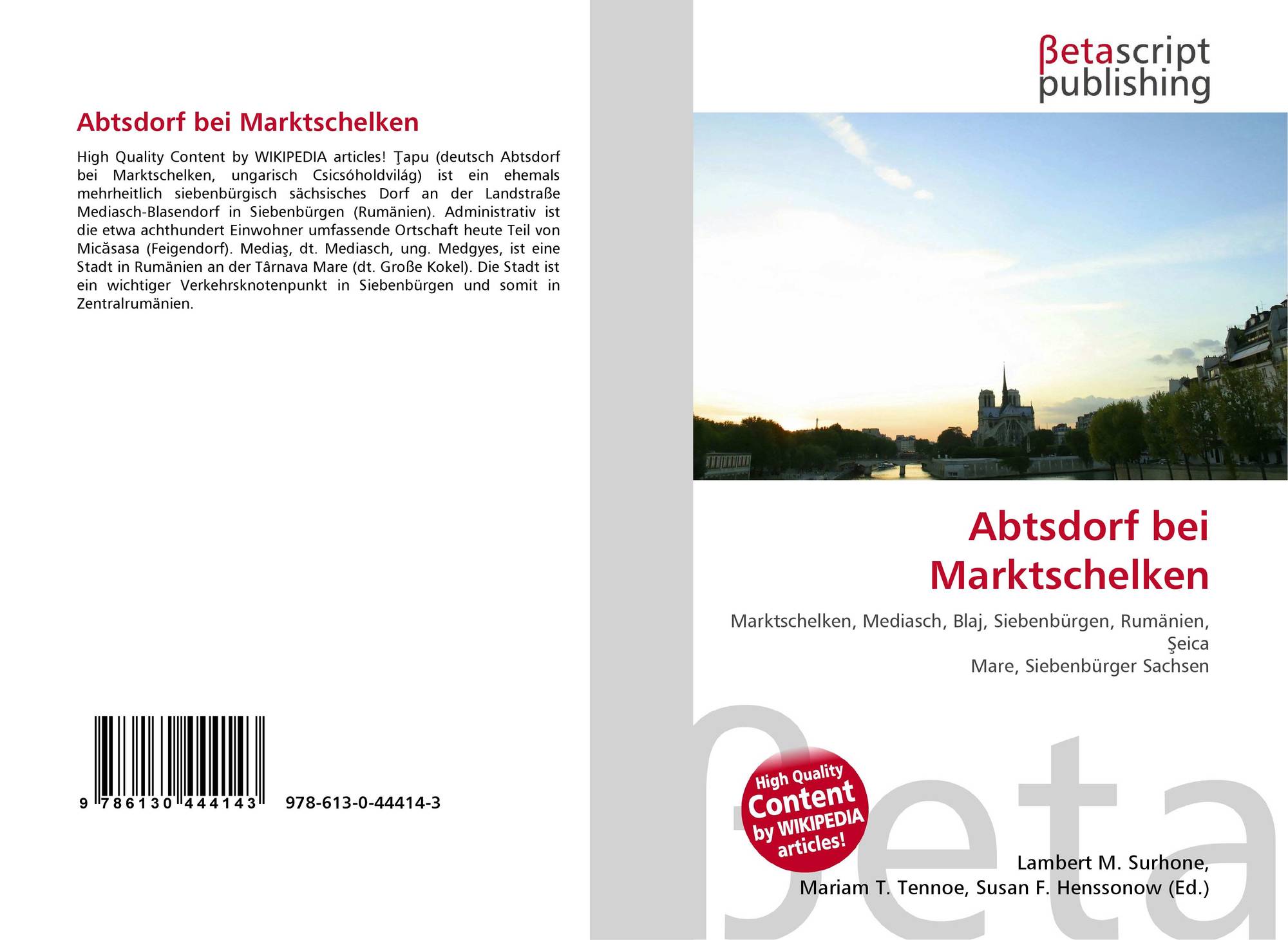 Abtsdorf bei Marktschelken

High Quality Content by WIKIPEDIA articles! Ţapu (deutsch Abtsdorf bei Marktschelken, ungarisch Csicsóholdvilág) ist ein ehemals mehrheitlich siebenbürgisch sächsisches Dorf an der Landstraße Mediasch-Blasendorf in Siebenbürgen (Rumänien). Administrativ ist die etwa achthundert Einwohner umfassende Ortschaft heute Teil von Micăsasa (Feigendorf). Mediaş, dt. Mediasch, ung. Medgyes, ist eine Stadt in Rumänien an der Târnava Mare (dt. Große Kokel). Die Stadt ist ein wichtiger Verkehrsknotenpunkt in Siebenbürgen und somit in Zentralrumänien.

9 786130 444143 978-613-0-44414-3

βetascript publishing

Abtsdorf bei Marktschelken

Marktschelken, Mediasch, Blaj, Siebenbürgen, Rumänien, Şeica
Mare, Siebenbürger Sachsen

High Quality Content by WIKIPEDIA articles!

Lambert M. Surhone,
Mariam T. Tennoe, Susan F. Henssonow (Ed.)

βeta